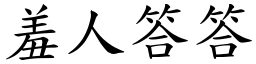 羞人答答